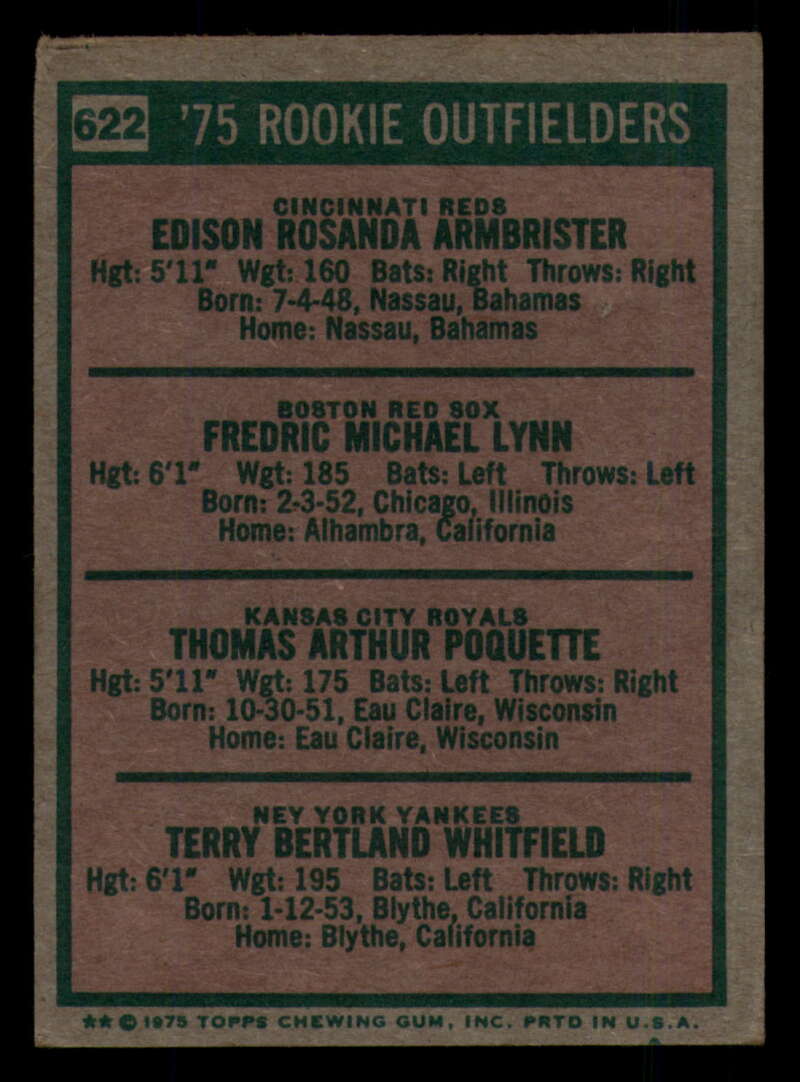 622 '75 ROOKIE OUTFIELDERS

CINCINNATI REDS
EDISON ROSANDA ARMBRISTER
Hgt: 5'11" Wgt: 160 Bats: Right Throws: Right
Born: 7-4-48, Nassau, Bahamas
Home: Nassau, Bahamas

BOSTON RED SOX
FREDRIC MICHAEL LYNN
Hgt: 6'1" Wgt: 185 Bats: Left Throws: Left
Born: 2-3-52, Chicago, Illinois
Home: Alhambra, California

KANSAS CITY ROYALS
THOMAS ARTHUR POQUETTE
Hgt: 5'11" Wgt: 175 Bats: Left Throws: Right
Born: 10-30-51, Eau Claire, Wisconsin
Home: Eau Claire, Wisconsin

NEY YORK YANKEES
TERRY BERTLAND WHITFIELD
Hgt: 6'1" Wgt: 195 Bats: Left Throws: Right
Born: 1-12-53, Blythe, California
Home: Blythe, California

** © 1975 TOPPS CHEWING GUM, INC. PRTD IN U.S.A.